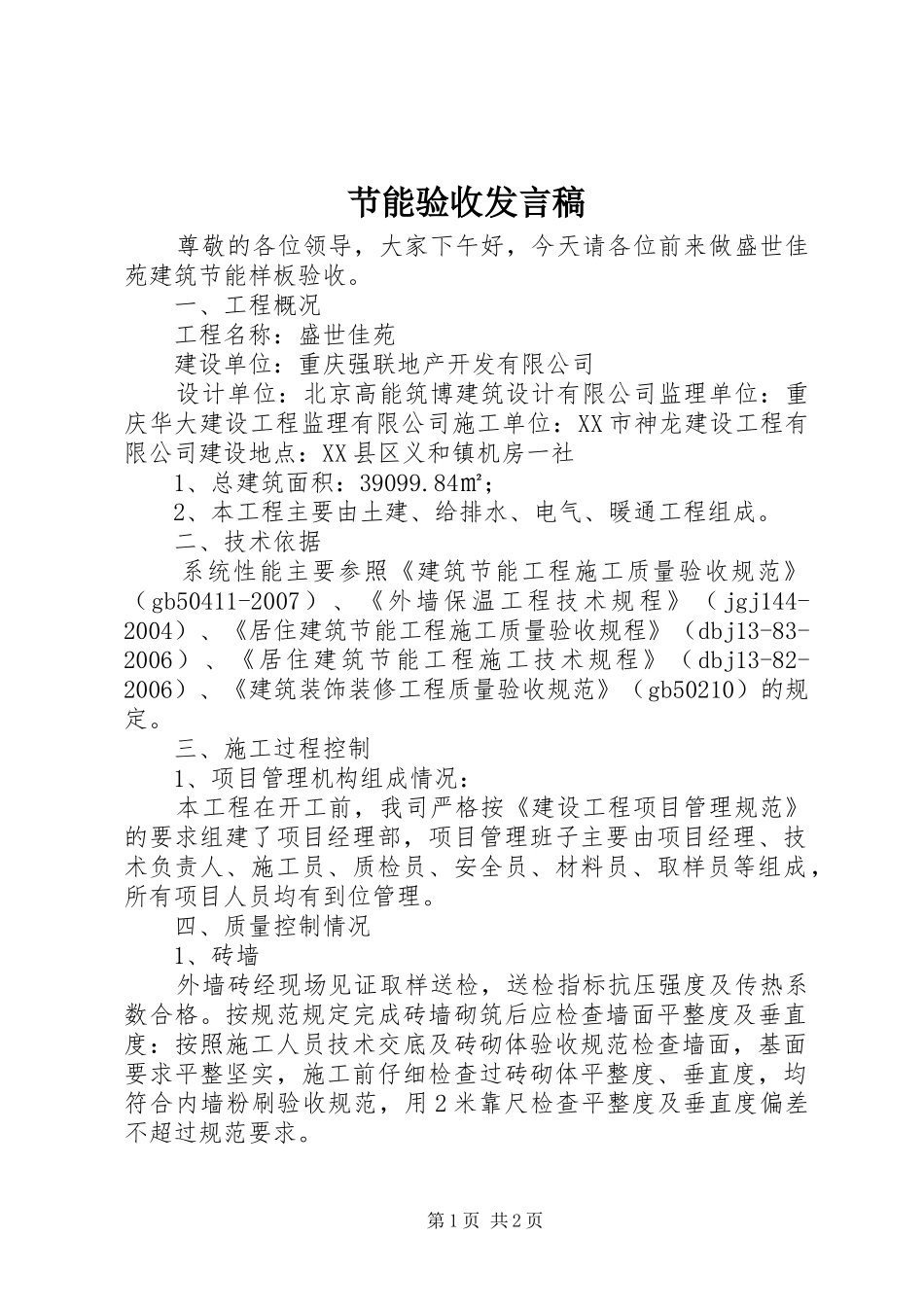 节能验收发言稿

尊敬的各位领导，大家下午好，今天请各位前来做盛世佳苑建筑节能样板验收。

一、工程概况

工程名称：盛世佳苑

建设单位：重庆强联地产开发有限公司

设计单位：北京高能筑博建筑设计有限公司监理单位：重庆华大建设工程监理有限公司施工单位：XX市神龙建设工程有限公司建设地点：XX县区义和镇机房一社

1、总建筑面积：39099.84㎡；

2、本工程主要由土建、给排水、电气、暖通工程组成。

二、技术依据

系统性能主要参照《建筑节能工程施工质量验收规范》（gb50411-2007）、《外墙保温工程技术规程》（jgj144-2004）、《居住建筑节能工程施工质量验收规程》（dbj13-83-2006）、《居住建筑节能工程施工技术规程》（dbj13-82-2006）、《建筑装饰装修工程质量验收规范》（gb50210）的规定。

三、施工过程控制

1、项目管理机构组成情况：

本工程在开工前，我司严格按《建设工程项目管理规范》的要求组建了项目经理部，项目管理班子主要由项目经理、技术负责人、施工员、质检员、安全员、材料员、取样员等组成，所有项目人员均有到位管理。

四、质量控制情况

1、砖墙

外墙砖经现场见证取样送检，送检指标抗压强度及传热系数合格。按规范规定完成砖墙砌筑后应检查墙面平整度及垂直度：按照施工人员技术交底及砖砌体验收规范检查墙面，基面要求平整坚实，施工前仔细检查过砖砌体平整度、垂直度，均符合内墙粉刷验收规范，用2米靠尺检查平整度及垂直度偏差不超过规范要求。

第1页 共2页